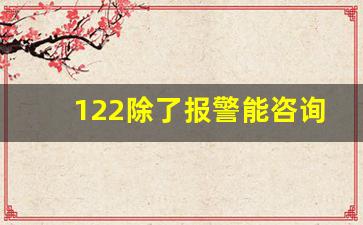 122除了报警能咨询